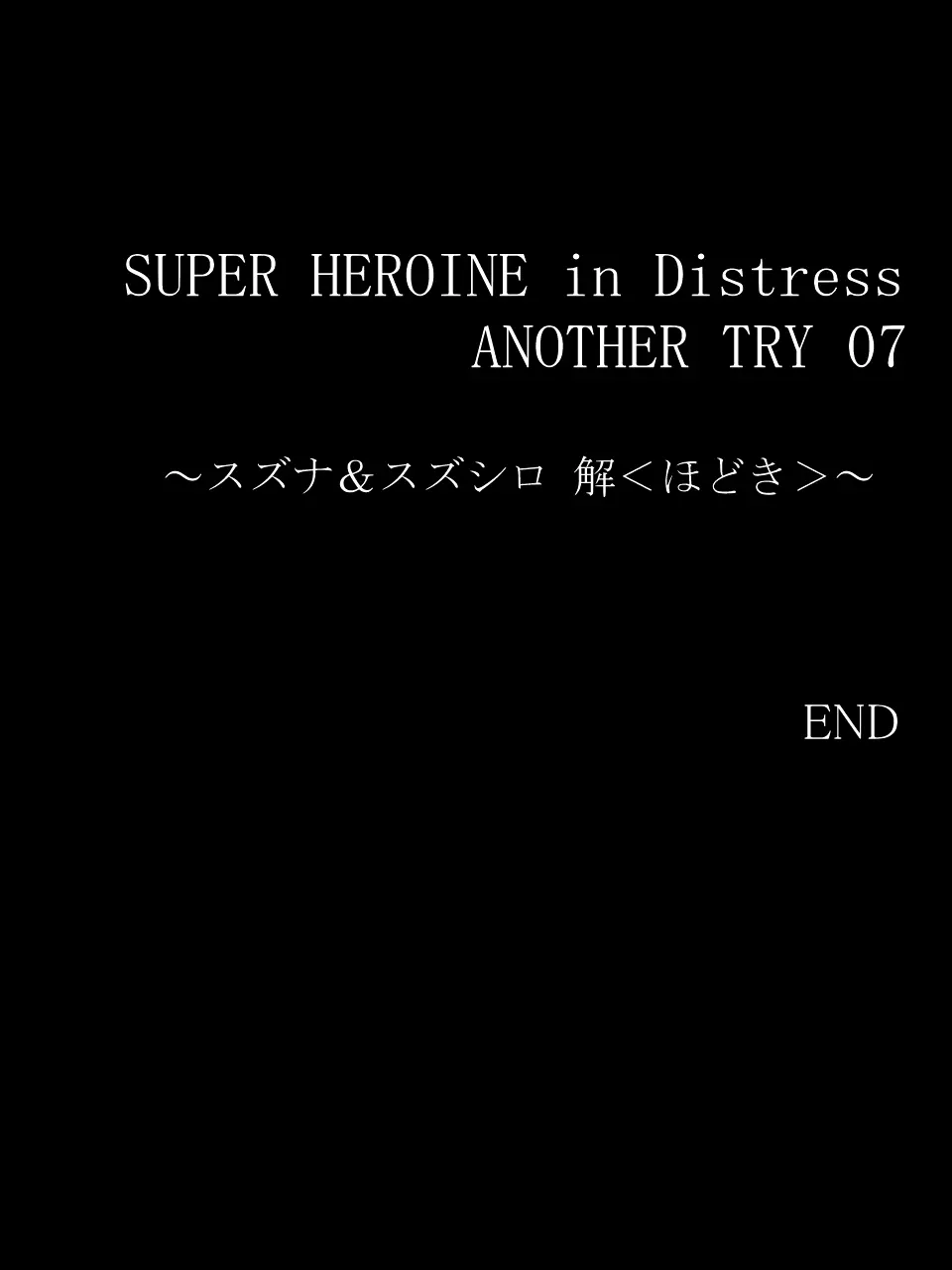 SUPER HEROINE in Distress
ANOTHER TRY 07

～スズナ＆スズシロ 解＜ほどき＞～

END